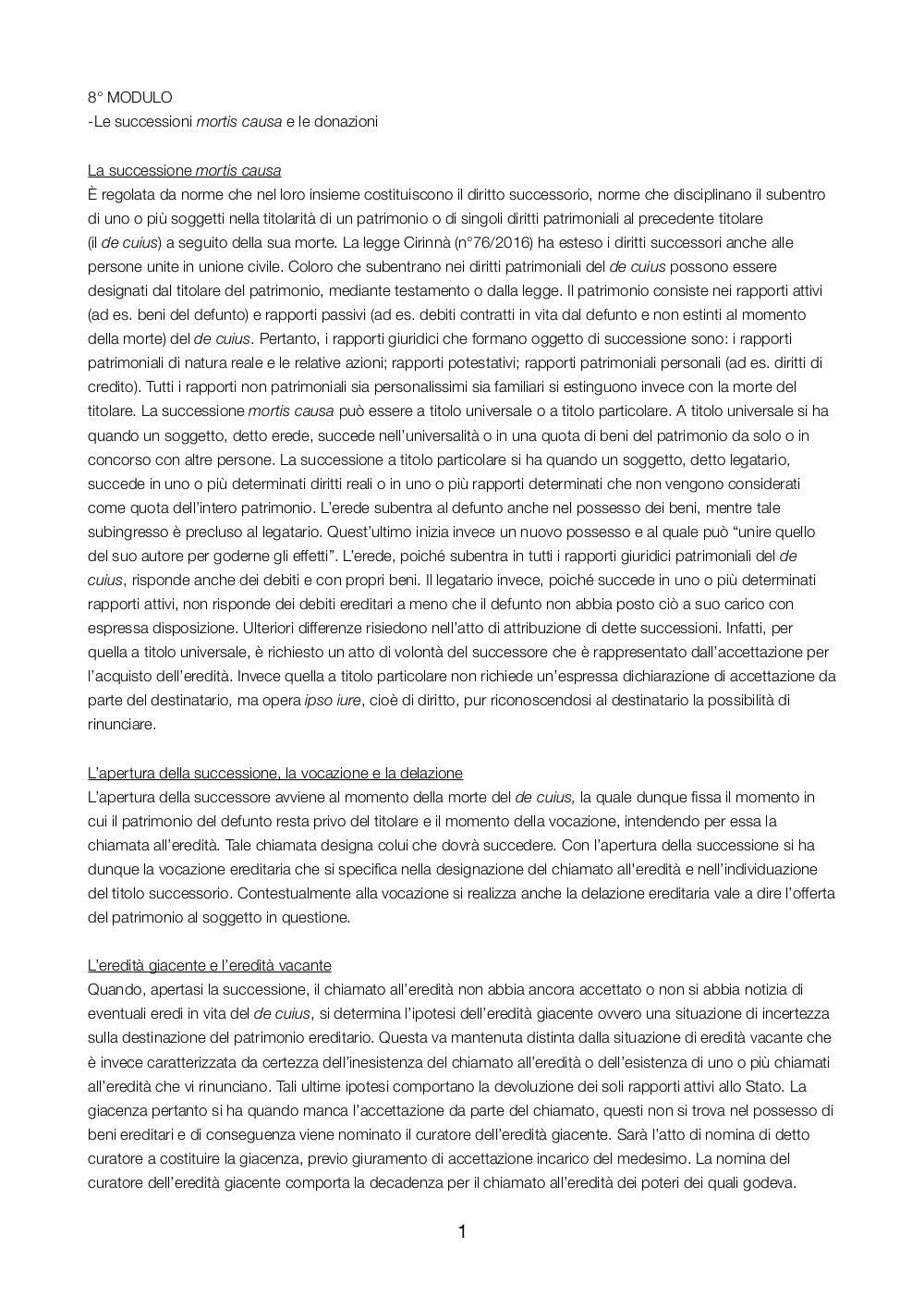 8° MODULO
-Le successioni mortis causa e le donazioni

La successione mortis causa
È regolata da norme che nel loro insieme costituiscono il diritto successorio, norme che disciplinano il subentro di uno o più soggetti nella titolarità di un patrimonio o di singoli diritti patrimoniali al precedente titolare (il de cuius) a seguito della sua morte. La legge Cirinnà (n°76/2016) ha esteso i diritti successori anche alle persone unite in unione civile. Coloro che subentrano nei diritti patrimoniali del de cuius possono essere designati dal titolare del patrimonio, mediante testamento o dalla legge. Il patrimonio consiste nei rapporti attivi (ad es. beni del defunto) e rapporti passivi (ad es. debiti contratti in vita dal defunto e non estinti al momento della morte) del de cuius. Pertanto, i rapporti giuridici che formano oggetto di successione sono: i rapporti patrimoniali di natura reale e le relative azioni; rapporti potestativi; rapporti patrimoniali personali (ad es. diritti di credito). Tutti i rapporti non patrimoniali sia personalissimi sia familiari si estinguono invece con la morte del titolare. La successione mortis causa può essere a titolo universale o a titolo particolare. A titolo universale si ha quando un soggetto, detto erede, succede nell'universalità o in una quota di beni del patrimonio da solo o in concorso con altre persone. La successione a titolo particolare si ha quando un soggetto, detto legatario, succede in uno o più determinati diritti reali o in uno o più rapporti determinati che non vengono considerati come quota dell'intero patrimonio. L'erede subentra al defunto anche nel possesso dei beni, mentre tale subingresso è precluso al legatario. Quest'ultimo inizia invece un nuovo possesso e al quale può "unire quello del suo autore per goderne gli effetti". L'erede, poiché subentra in tutti i rapporti giuridici patrimoniali del de cuius, risponde anche dei debiti e con propri beni. Il legatario invece, poiché succede in uno o più determinati rapporti attivi, non risponde dei debiti ereditari a meno che il defunto non abbia posto ciò a suo carico con espressa disposizione. Ulteriori differenze risiedono nell'atto di attribuzione di dette successioni. Infatti, per quella a titolo universale, è richiesto un atto di volontà del successore che è rappresentato dall'accettazione per l'acquisto dell'eredità. Invece quella a titolo particolare non richiede un'espressa dichiarazione di accettazione da parte del destinatario, ma opera ipso iure, cioè di diritto, pur riconoscendosi al destinatario la possibilità di rinunciare.

L'apertura della successione, la vocazione e la delazione
L'apertura della successore avviene al momento della morte del de cuius, la quale dunque fissa il momento in cui il patrimonio del defunto resta privo del titolare e il momento della vocazione, intendendo per essa la chiamata all'eredità. Tale chiamata designa colui che dovrà succedere. Con l'apertura della successione si ha dunque la vocazione ereditaria che si specifica nella designazione del chiamato all'eredità e nell'individuazione del titolo successorio. Contestualmente alla vocazione si realizza anche la delazione ereditaria vale a dire l'offerta del patrimonio al soggetto in questione.

L'eredità giacente e l'eredità vacante
Quando, apertasi la successione, il chiamato all'eredità non abbia ancora accettato o non si abbia notizia di eventuali eredi in vita del de cuius, si determina l'ipotesi dell'eredità giacente ovvero una situazione di incertezza sulla destinazione del patrimonio ereditario. Questa va mantenuta distinta dalla situazione di eredità vacante che è invece caratterizzata da certezza dell'inesistenza del chiamato all'eredità o dell'esistenza di uno o più chiamati all'eredità che vi rinunciano. Tali ultime ipotesi comportano la devoluzione dei soli rapporti attivi allo Stato. La giacenza pertanto si ha quando manca l'accettazione da parte del chiamato, questi non si trova nel possesso di beni ereditari e di conseguenza viene nominato il curatore dell'eredità giacente. Sarà l'atto di nomina di detto curatore a costituire la giacenza, previo giuramento di accettazione incarico del medesimo. La nomina del curatore dell'eredità giacente comporta la decadenza per il chiamato all'eredità dei poteri dei quali godeva.

1